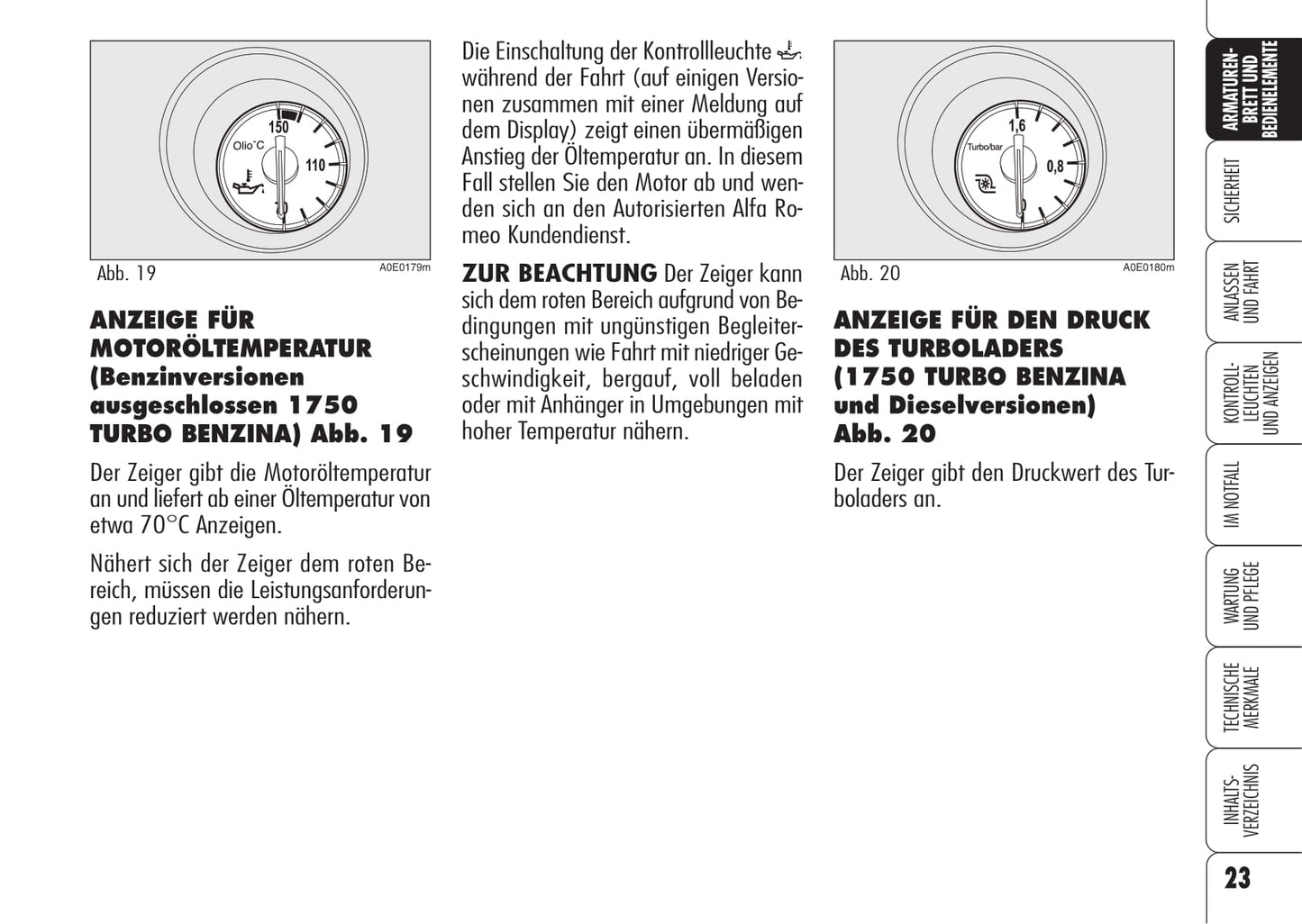 150

Olio°C

110

Abb. 19

A0E0179m

ANZEIGE FÜR MOTORÖLTEMPERATUR (Benzinversionen ausgeschlossen 1750 TURBO BENZINA) Abb. 19

Der Zeiger gibt die Motoröltemperatur an und liefert ab einer Öltemperatur von etwa 70°C Anzeigen.

Nähert sich der Zeiger dem roten Bereich, müssen die Leistungsanforderungen reduziert werden nähern.

Die Einschaltung der Kontrollleuchte während der Fahrt (auf einigen Versionen zusammen mit einer Meldung auf dem Display) zeigt einen übermäßigen Anstieg der Öltemperatur an. In diesem Fall stellen Sie den Motor ab und wenden sich an den Autorisierten Alfa Romeo Kundendienst.

ZUR BEACHTUNG Der Zeiger kann sich dem roten Bereich aufgrund von Bedingungen mit ungünstigen Begleiterscheinungen wie Fahrt mit niedriger Geschwindigkeit, bergauf, voll beladen oder mit Anhänger in Umgebungen mit hoher Temperatur nähern.

1,6

Turbo/bar

0,8

0

Abb. 20

A0E0180m

ANZEIGE FÜR DEN DRUCK DES TURBOLADERS (1750 TURBO BENZINA und Dieselversionen) Abb. 20

Der Zeiger gibt den Druckwert des Turboladers an.

ARMATUREN-BRETT UND BEDIENELEMENTE

SICHERHEIT

ANLASSEN UND FAHRT

KONTROLL-LEUCHTEN UND ANZEIGEN

IM NOTFALL

WARTUNG UND PFLEGE

TECHNISCHE MERKMALE

INHALTS-VERZEICHNIS

23